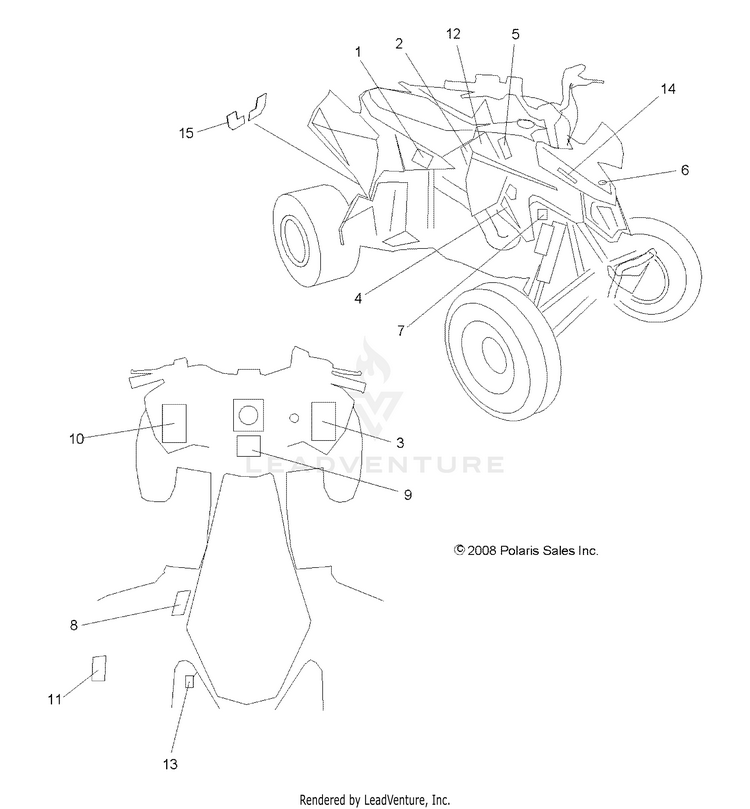 1
2
12
5
14
15
6
4
7
10
3
9
LEADVENTURE
© 2008 Polaris Sales Inc.
8
11
13
Rendered by LeadVenture, Inc.